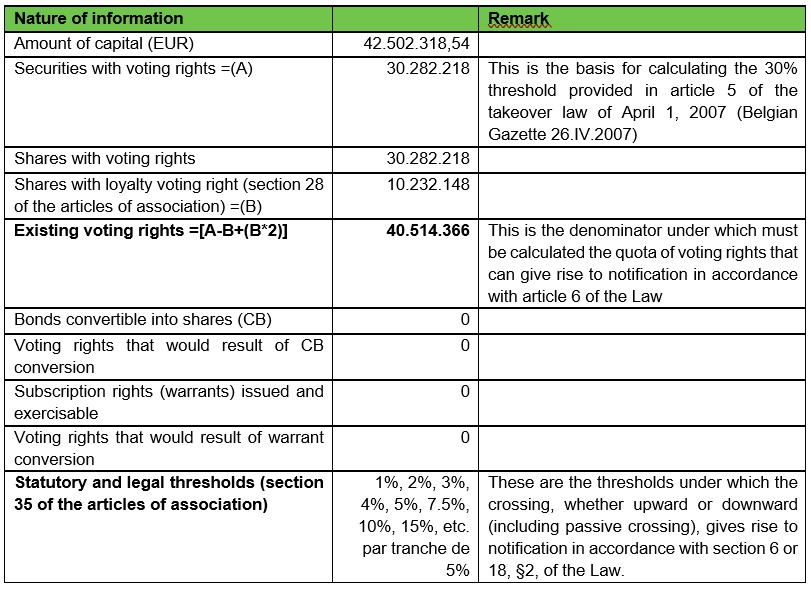 | Nature of information | | Remark |
|---|---|---|
| Amount of capital (EUR) | 42.502.318,54 | |
| Securities with voting rights =(A) | 30.282.218 | This is the basis for calculating the 30% threshold provided in article 5 of the takeover law of April 1, 2007 (Belgian Gazette 26.IV.2007) |
| Shares with voting rights | 30.282.218 | |
| Shares with loyalty voting right (section 28 of the articles of association) =(B) | 10.232.148 | |
| **Existing voting rights =[A-B+(B*2)]** | **40.514.366** | This is the denominator under which must be calculated the quota of voting rights that can give rise to notification in accordance with article 6 of the Law |
| Bonds convertible into shares (CB) | 0 | |
| Voting rights that would result of CB conversion | 0 | |
| Subscription rights (warrants) issued and exercisable | 0 | |
| Voting rights that would result of warrant conversion | 0 | |
| **Statutory and legal thresholds (section 35 of the articles of association)** | 1%, 2%, 3%, 4%, 5%, 7.5%, 10%, 15%, etc. par tranche de 5% | These are the thresholds under which the crossing, whether upward or downward (including passive crossing), gives rise to notification in accordance with section 6 or 18, §2, of the Law. |